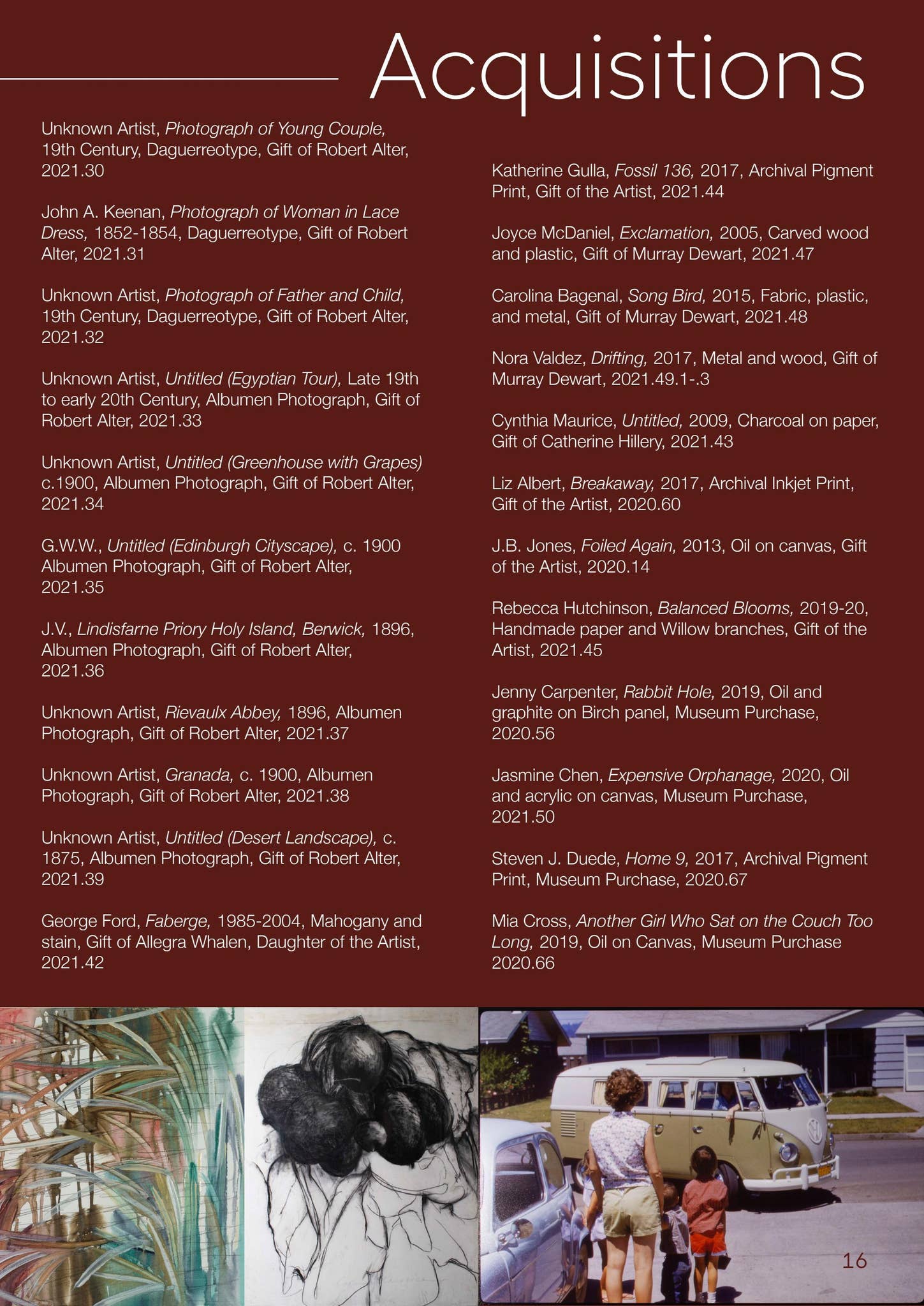 Acquisitions

Unknown Artist, Photograph of Young Couple, 19th Century, Daguerreotype, Gift of Robert Alter, 2021.30

John A. Keenan, Photograph of Woman in Lace Dress, 1852-1854, Daguerreotype, Gift of Robert Alter, 2021.31

Unknown Artist, Photograph of Father and Child, 19th Century, Daguerreotype, Gift of Robert Alter, 2021.32

Unknown Artist, Untitled (Egyptian Tour), Late 19th to early 20th Century, Albumen Photograph, Gift of Robert Alter, 2021.33

Unknown Artist, Untitled (Greenhouse with Grapes) c.1900, Albumen Photograph, Gift of Robert Alter, 2021.34

G.W.W., Untitled (Edinburgh Cityscape), c. 1900 Albumen Photograph, Gift of Robert Alter, 2021.35

J.V., Lindisfarne Priory Holy Island, Berwick, 1896, Albumen Photograph, Gift of Robert Alter, 2021.36

Unknown Artist, Rievaulx Abbey, 1896, Albumen Photograph, Gift of Robert Alter, 2021.37

Unknown Artist, Granada, c. 1900, Albumen Photograph, Gift of Robert Alter, 2021.38

Unknown Artist, Untitled (Desert Landscape), c. 1875, Albumen Photograph, Gift of Robert Alter, 2021.39

George Ford, Faberge, 1985-2004, Mahogany and stain, Gift of Allegra Whalen, Daughter of the Artist, 2021.42

Katherine Gulla, Fossil 136, 2017, Archival Pigment Print, Gift of the Artist, 2021.44

Joyce McDaniel, Exclamation, 2005, Carved wood and plastic, Gift of Murray Dewart, 2021.47

Carolina Bagenal, Song Bird, 2015, Fabric, plastic, and metal, Gift of Murray Dewart, 2021.48

Nora Valdez, Drifting, 2017, Metal and wood, Gift of Murray Dewart, 2021.49.1-.3

Cynthia Maurice, Untitled, 2009, Charcoal on paper, Gift of Catherine Hillery, 2021.43

Liz Albert, Breakaway, 2017, Archival Inkjet Print, Gift of the Artist, 2020.60

J.B. Jones, Foiled Again, 2013, Oil on canvas, Gift of the Artist, 2020.14

Rebecca Hutchinson, Balanced Blooms, 2019-20, Handmade paper and Willow branches, Gift of the Artist, 2021.45

Jenny Carpenter, Rabbit Hole, 2019, Oil and graphite on Birch panel, Museum Purchase, 2020.56

Jasmine Chen, Expensive Orphanage, 2020, Oil and acrylic on canvas, Museum Purchase, 2021.50

Steven J. Duede, Home 9, 2017, Archival Pigment Print, Museum Purchase, 2020.67

Mia Cross, Another Girl Who Sat on the Couch Too Long, 2019, Oil on Canvas, Museum Purchase 2020.66

16